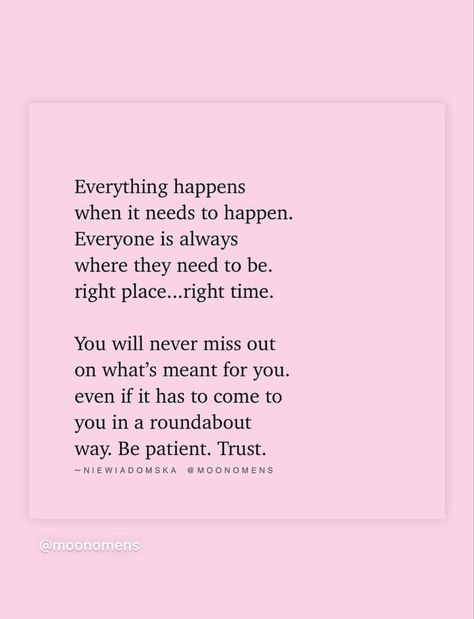 Everything happens
when it needs to happen.
Everyone is always
where they need to be.
right place...right time.

You will never miss out
on what's meant for you.
even if it has to come to
you in a roundabout
way. Be patient. Trust.

~NIEWIADOMSKA @MOONOMENS

@moonomens